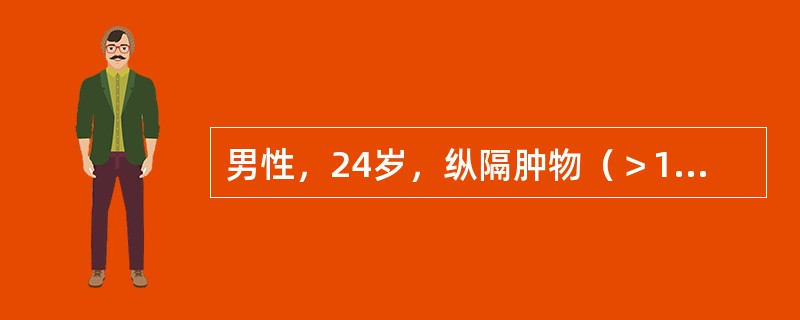 男性，24岁，纵隔肿物（＞1...